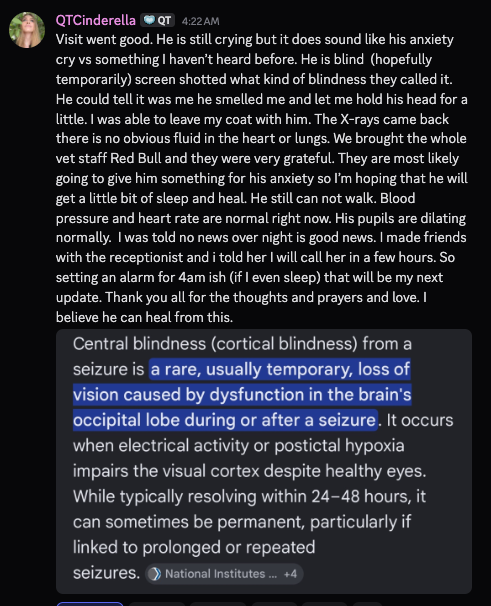 QTCinderella QT 4:22 AM

Visit went good. He is still crying but it does sound like his anxiety cry vs something I haven't heard before. He is blind (hopefully temporarily) screen shotted what kind of blindness they called it. He could tell it was me he smelled me and let me hold his head for a little. I was able to leave my coat with him. The X-rays came back there is no obvious fluid in the heart or lungs. We brought the whole vet staff Red Bull and they were very grateful. They are most likely going to give him something for his anxiety so I'm hoping that he will get a little bit of sleep and heal. He still can not walk. Blood pressure and heart rate are normal right now. His pupils are dilating normally. I was told no news over night is good news. I made friends with the receptionist and i told her I will call her in a few hours. So setting an alarm for 4am ish (if I even sleep) that will be my next update. Thank you all for the thoughts and prayers and love. I believe he can heal from this.

Central blindness (cortical blindness) from a seizure is a rare, usually temporary, loss of vision caused by dysfunction in the brain's occipital lobe during or after a seizure. It occurs when electrical activity or postictal hypoxia impairs the visual cortex despite healthy eyes. While typically resolving within 24–48 hours, it can sometimes be permanent, particularly if linked to prolonged or repeated seizures. National Institutes ... +4